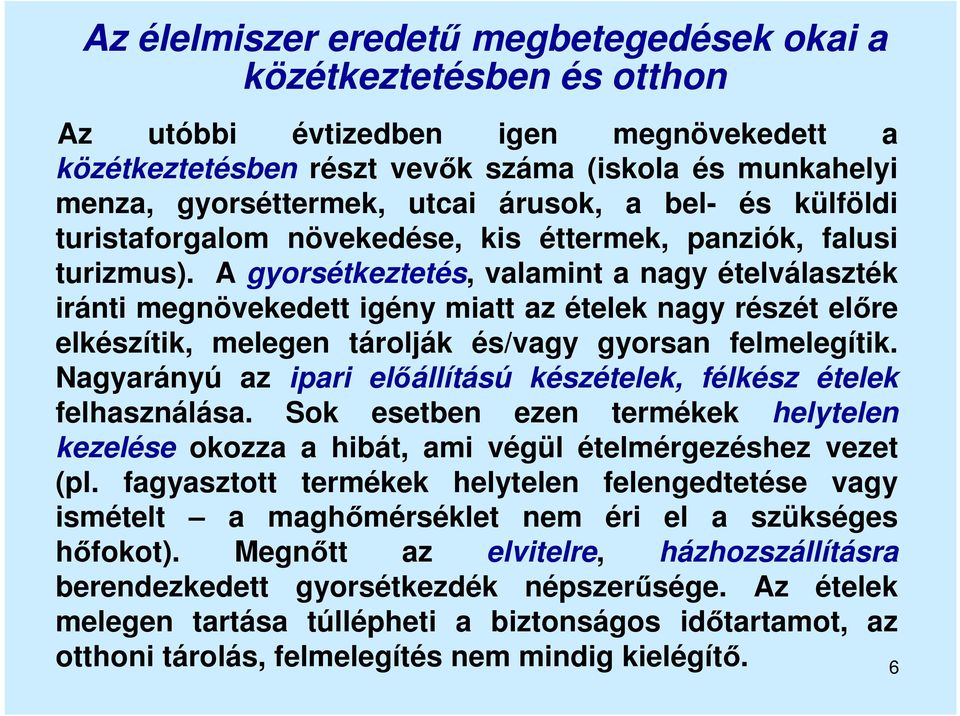 Az élelmiszer eredetű megbetegedések okai a közétkeztetésben és otthon

Az utóbbi évtizedben igen megnövekedett a közétkeztetésben részt vevők száma (iskola és munkahelyi menza, gyorséttermek, utcai árusok, a bel- és külföldi turistaforgalom növekedése, kis éttermek, panziók, falusi turizmus). A gyorsétkeztetés, valamint a nagy ételválaszték iránti megnövekedett igény miatt az ételek nagy részét előre elkészítik, melegen tárolják és/vagy gyorsan felmelegítik. Nagyarányú az ipari előállítású készételek, félkész ételek felhasználása. Sok esetben ezen termékek helytelen kezelése okozza a hibát, ami végül ételmérgezéshez vezet (pl. fagyasztott termékek helytelen felengedtetése vagy ismételt – a maghőmérséklet nem éri el a szükséges hőfokot). Megnőtt az elvitelre, házhozszállításra berendezkedett gyorsétkezdék népszerűsége. Az ételek melegen tartása túllépheti a biztonságos időtartamot, az otthoni tárolás, felmelegítés nem mindig kielégítő.

6